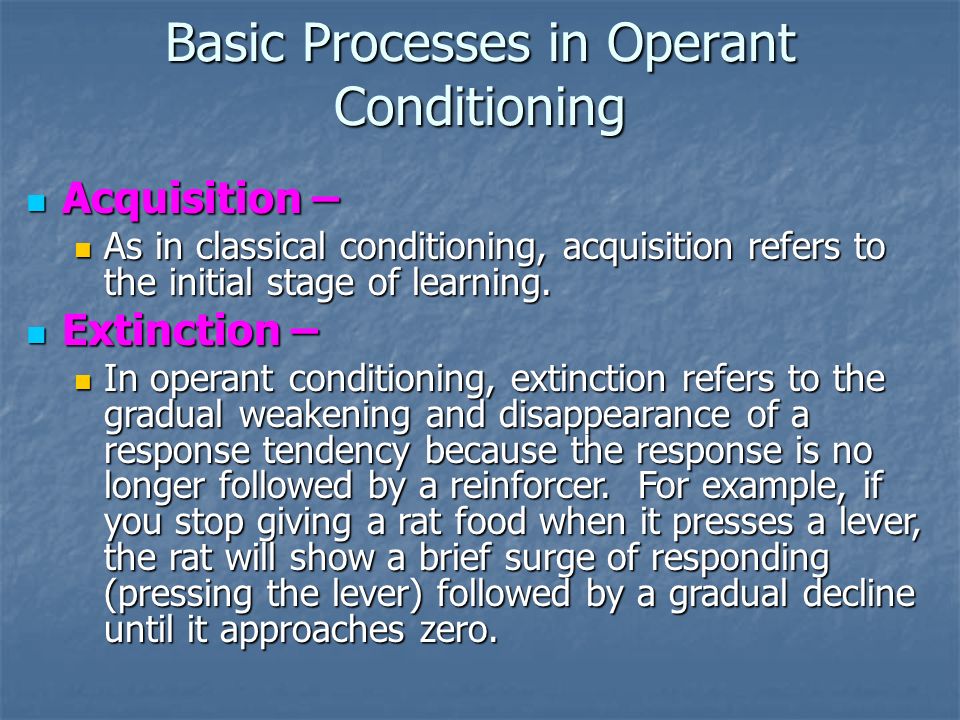 Basic Processes in Operant Conditioning

Acquisition –

As in classical conditioning, acquisition refers to the initial stage of learning.

Extinction –

In operant conditioning, extinction refers to the gradual weakening and disappearance of a response tendency because the response is no longer followed by a reinforcer. For example, if you stop giving a rat food when it presses a lever, the rat will show a brief surge of responding (pressing the lever) followed by a gradual decline until it approaches zero.